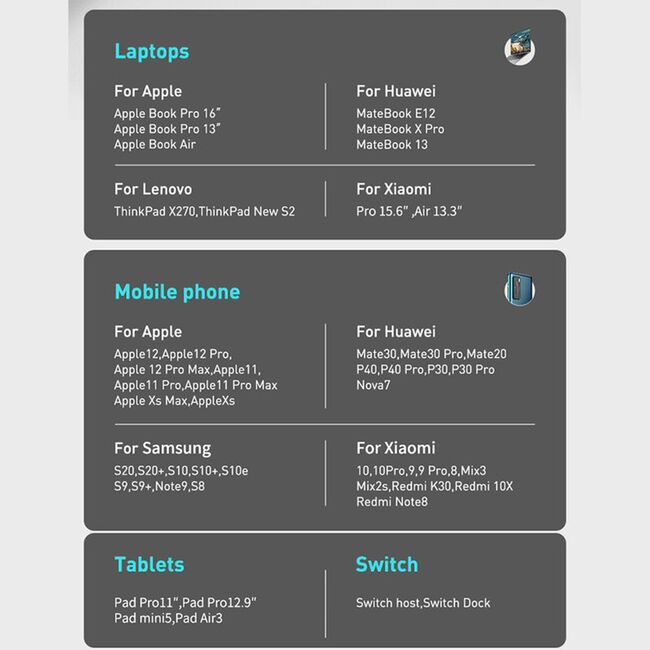 Laptops

For Apple
Apple Book Pro 16"
Apple Book Pro 13"
Apple Book Air

For Huawei
MateBook E12
MateBook X Pro
MateBook 13

For Lenovo
ThinkPad X270,ThinkPad New S2

For Xiaomi
Pro 15.6" ,Air 13.3"

Mobile phone

For Apple
Apple12,Apple12 Pro,
Apple 12 Pro Max,Apple11,
Apple11 Pro,Apple11 Pro Max
Apple Xs Max,AppleXs

For Huawei
Mate30,Mate30 Pro,Mate20
P40,P40 Pro,P30,P30 Pro
Nova7

For Samsung
S20,S20+,S10,S10+,S10e
S9,S9+,Note9,S8

For Xiaomi
10,10Pro,9,9 Pro,8,Mix3
Mix2s,Redmi K30,Redmi 10X
Redmi Note8

Tablets

Pad Pro11",Pad Pro12.9"
Pad mini5,Pad Air3

Switch

Switch host,Switch Dock